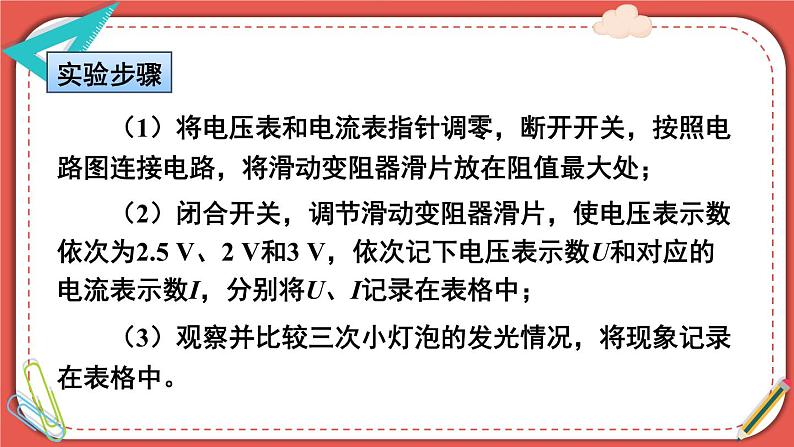 实验步骤

（1）将电压表和电流表指针调零，断开开关，按照电路图连接电路，将滑动变阻器滑片放在阻值最大处；

（2）闭合开关，调节滑动变阻器滑片，使电压表示数依次为2.5 V、2 V和3 V，依次记下电压表示数$U$和对应的电流表示数$I$，分别将$U$、$I$记录在表格中；

（3）观察并比较三次小灯泡的发光情况，将现象记录在表格中。